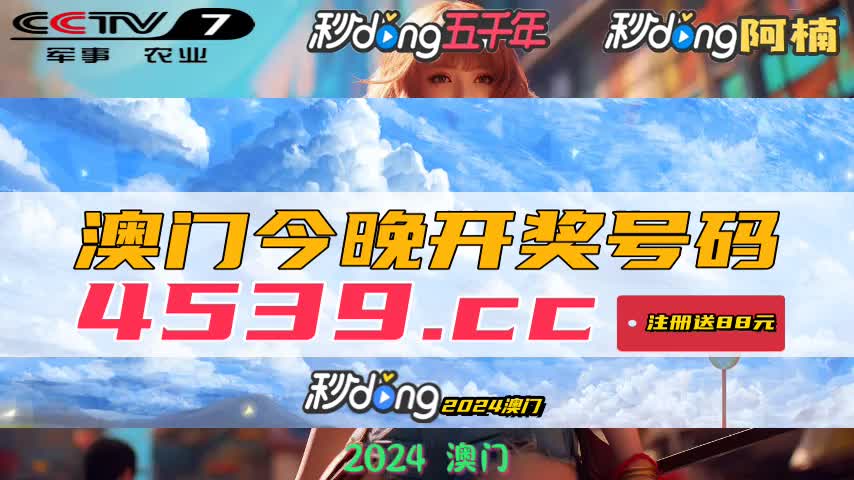 CCTV 7
军事 农业

秒dong五千年

秒dong阿楠

澳门今晚开奖号码

4539.cc

注册送88元

秒dong 2024澳门

2024 澳门